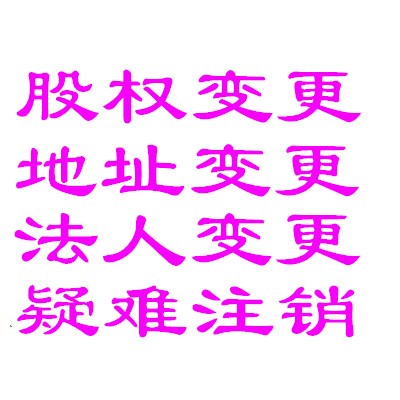 股权变更
地址变更
法人变更
疑难注销